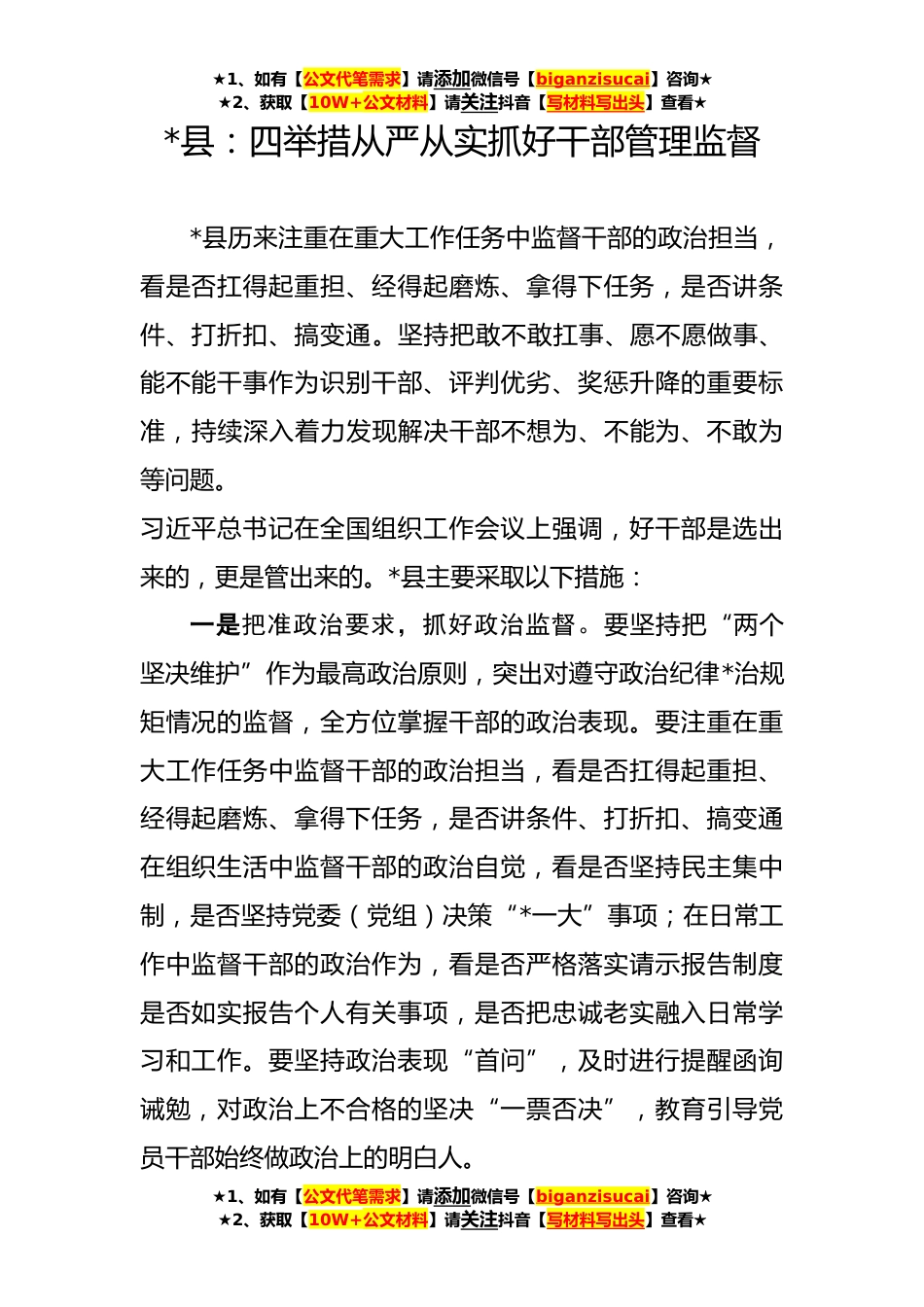 ★1、如有【公文代笔需求】请添加微信号【biganzisucai】咨询★
★2、获取【10W+公文材料】请关注抖音【写材料写出头】查看★

*县：四举措从严从实抓好干部管理监督

*县历来注重在重大工作任务中监督干部的政治担当，看是否扛得起重担、经得起磨炼、拿得下任务，是否讲条件、打折扣、搞变通。坚持把敢不敢扛事、愿不愿做事、能不能干事作为识别干部、评判优劣、奖惩升降的重要标准，持续深入着力发现解决干部不想为、不能为、不敢为等问题。

习近平总书记在全国组织工作会议上强调，好干部是选出来的，更是管出来的。*县主要采取以下措施：

一是把准政治要求，抓好政治监督。要坚持把“两个坚决维护”作为最高政治原则，突出对遵守政治纪律*治规矩情况的监督，全方位掌握干部的政治表现。要注重在重大工作任务中监督干部的政治担当，看是否扛得起重担、经得起磨炼、拿得下任务，是否讲条件、打折扣、搞变通在组织生活中监督干部的政治自觉，看是否坚持民主集中制，是否坚持党委（党组）决策“*一大”事项；在日常工作中监督干部的政治作为，看是否严格落实请示报告制度是否如实报告个人有关事项，是否把忠诚老实融入日常学习和工作。要坚持政治表现“首问”，及时进行提醒函询诫勉，对政治上不合格的坚决“一票否决”，教育引导党员干部始终做政治上的明白人。

★1、如有【公文代笔需求】请添加微信号【biganzisucai】咨询★
★2、获取【10W+公文材料】请关注抖音【写材料写出头】查看★